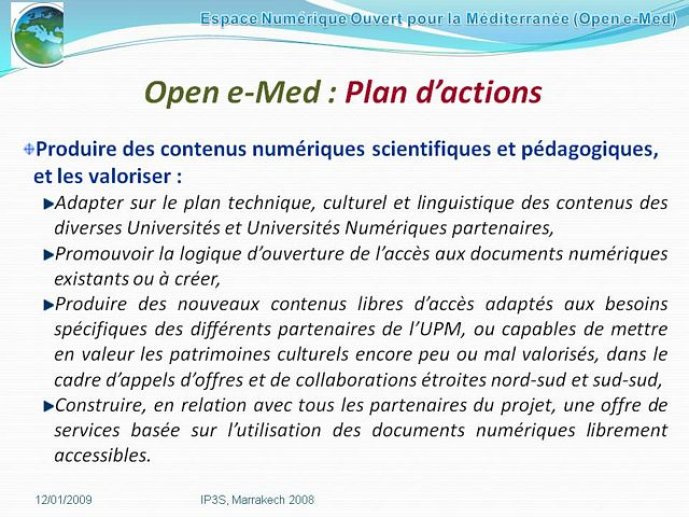 Espace Numérique Ouvert pour la Méditerranée (Open e-Med)

Open e-Med : Plan d'actions

Produire des contenus numériques scientifiques et pédagogiques, et les valoriser :

Adapter sur le plan technique, culturel et linguistique des contenus des diverses Universités et Universités Numériques partenaires,

Promouvoir la logique d'ouverture de l'accès aux documents numériques existants ou à créer,

Produire des nouveaux contenus libres d'accès adaptés aux besoins spécifiques des différents partenaires de l'UPM, ou capables de mettre en valeur les patrimoines culturels encore peu ou mal valorisés, dans le cadre d'appels d'offres et de collaborations étroites nord-sud et sud-sud,

Construire, en relation avec tous les partenaires du projet, une offre de services basée sur l'utilisation des documents numériques librement accessibles.

12/01/2009 IP3S, Marrakech 2008